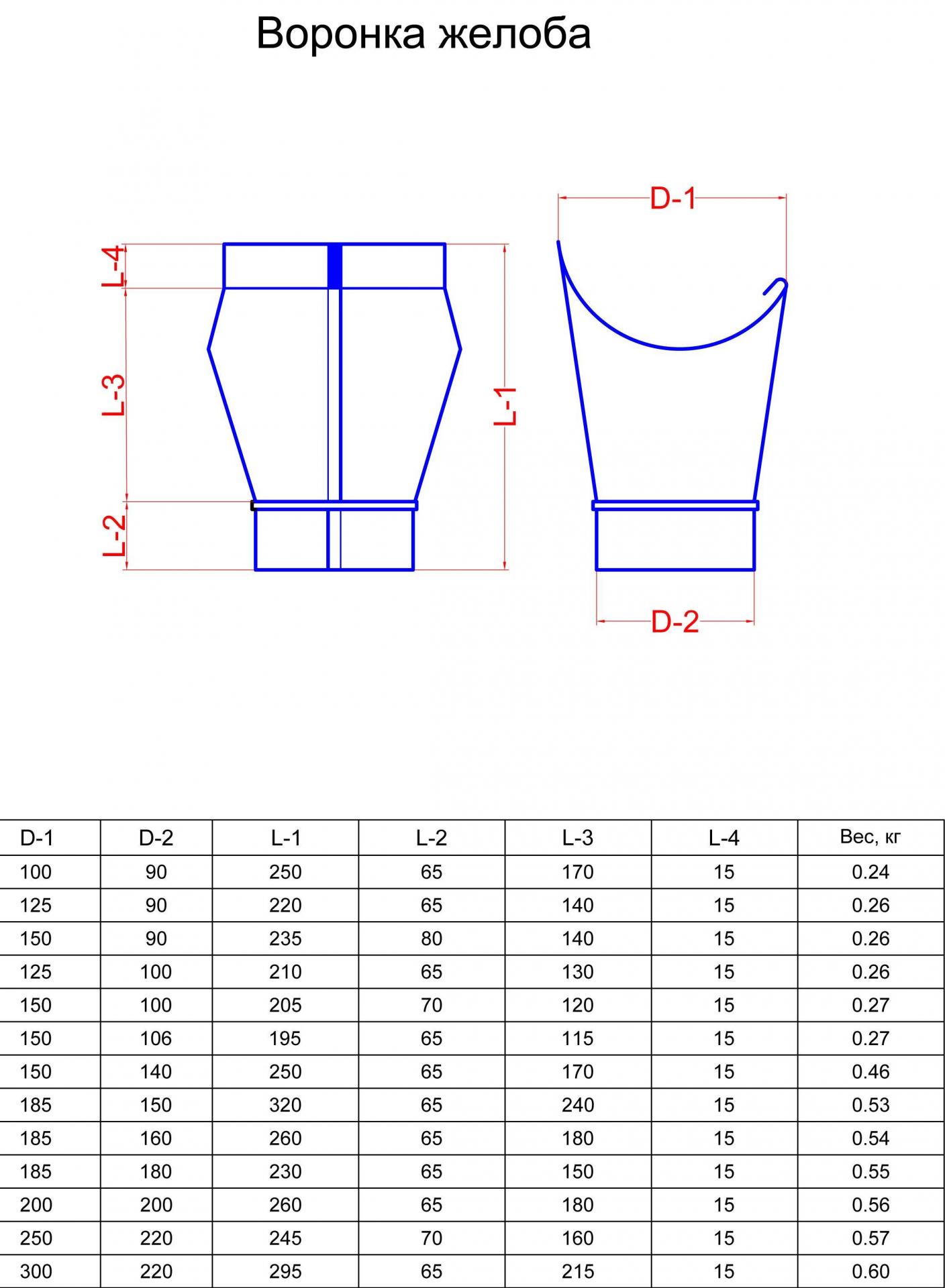 Воронка желоба

L-4
L-3
L-2
L-1
D-1
D-2

| D-1 | D-2 | L-1 | L-2 | L-3 | L-4 | Вес, кг |
|---|---|---|---|---|---|---|
| 100 | 90 | 250 | 65 | 170 | 15 | 0.24 |
| 125 | 90 | 220 | 65 | 140 | 15 | 0.26 |
| 150 | 90 | 235 | 80 | 140 | 15 | 0.26 |
| 125 | 100 | 210 | 65 | 130 | 15 | 0.26 |
| 150 | 100 | 205 | 70 | 120 | 15 | 0.27 |
| 150 | 106 | 195 | 65 | 115 | 15 | 0.27 |
| 150 | 140 | 250 | 65 | 170 | 15 | 0.46 |
| 185 | 150 | 320 | 65 | 240 | 15 | 0.53 |
| 185 | 160 | 260 | 65 | 180 | 15 | 0.54 |
| 185 | 180 | 230 | 65 | 150 | 15 | 0.55 |
| 200 | 200 | 260 | 65 | 180 | 15 | 0.56 |
| 250 | 220 | 245 | 70 | 160 | 15 | 0.57 |
| 300 | 220 | 295 | 65 | 215 | 15 | 0.60 |